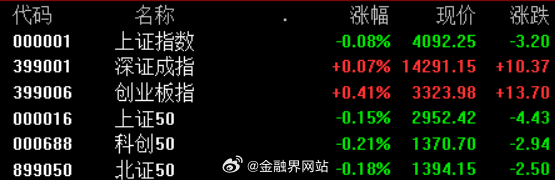 | 代码 | 名称 | 涨幅 | 现价 | 涨跌 |
|---|---|---|---|---|
| 000001 | 上证指数 | -0.08% | 4092.25 | -3.20 |
| 399001 | 深证成指 | +0.07% | 14291.15 | +10.37 |
| 399006 | 创业板指 | +0.41% | 3323.98 | +13.70 |
| 000016 | 上证50 | -0.15% | 2952.42 | -4.43 |
| 000688 | 科创50 | -0.21% | 1370.70 | -2.94 |
| 899050 | 北证50 | -0.18% | 1394.15 | -2.50 |

@金融界网站